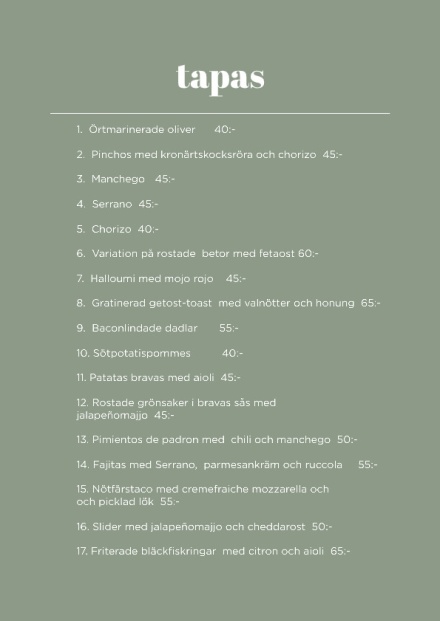 tapas

1. Örtmarinerade oliver 40:-

2. Pinchos med kronärtskocksröra och chorizo 45:-

3. Manchego 45:-

4. Serrano 45:-

5. Chorizo 40:-

6. Variation på rostade betor med fetaost 60:-

7. Halloumi med mojo rojo 45:-

8. Gratinerad getost-toast med valnötter och honung 65:-

9. Baconlindade dadlar 55:-

10. Sötpotatispommes 40:-

11. Patatas bravas med aioli 45:-

12. Rostade grönsaker i bravas sås med jalapeñomajjo 45:-

13. Pimientos de padron med chili och manchego 50:-

14. Fajitas med Serrano, parmesankräm och ruccola 55:-

15. Nötfärstaco med cremefraiche mozzarella och och picklad lök 55:-

16. Slider med jalapeñomajjo och cheddarost 50:-

17. Friterade bläckfiskringar med citron och aioli 65:-